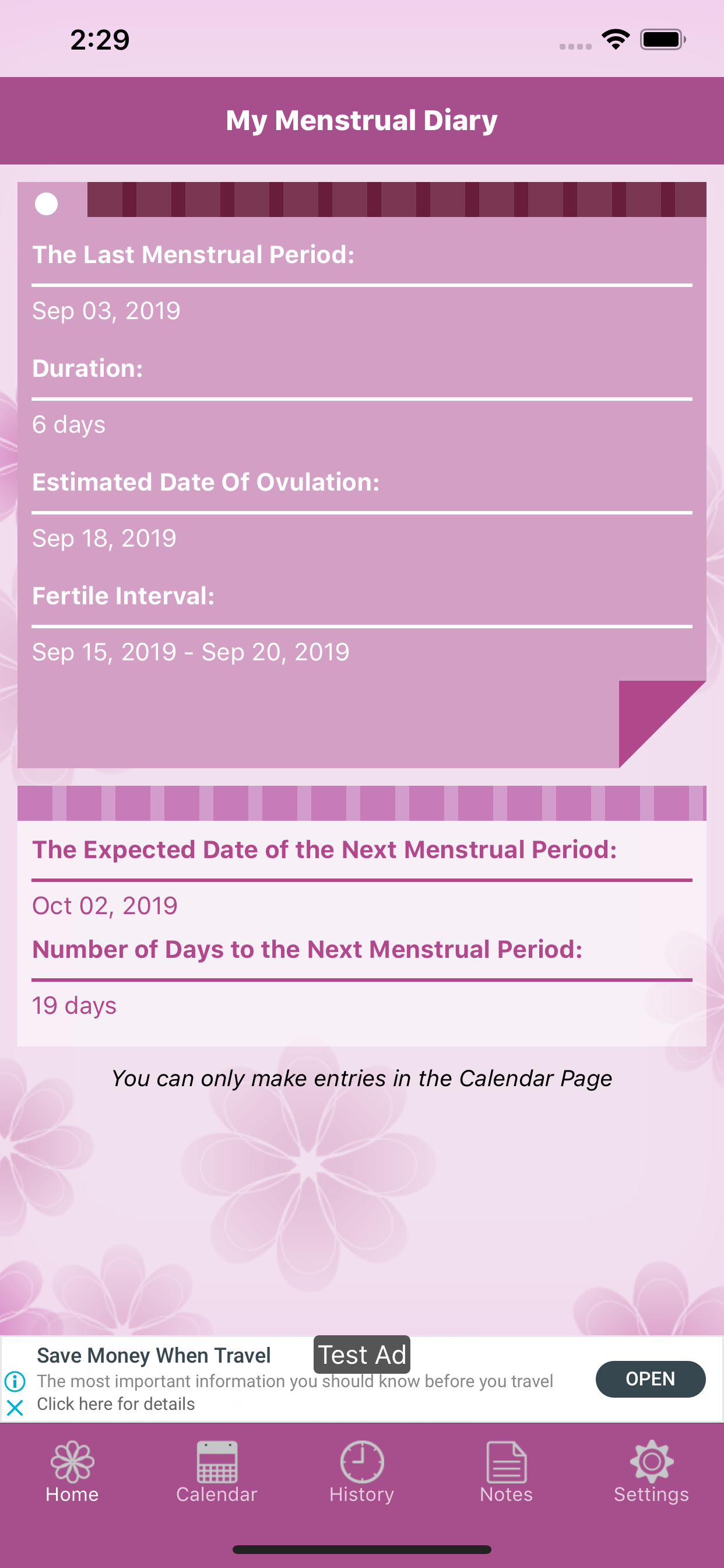 2:29

My Menstrual Diary

The Last Menstrual Period:

Sep 03, 2019

Duration:

6 days

Estimated Date Of Ovulation:

Sep 18, 2019

Fertile Interval:

Sep 15, 2019 - Sep 20, 2019

The Expected Date of the Next Menstrual Period:

Oct 02, 2019

Number of Days to the Next Menstrual Period:

19 days

You can only make entries in the Calendar Page

Save Money When Travel
Test Ad
The most important information you should know before you travel
Click here for details
OPEN

Home
Calendar
History
Notes
Settings